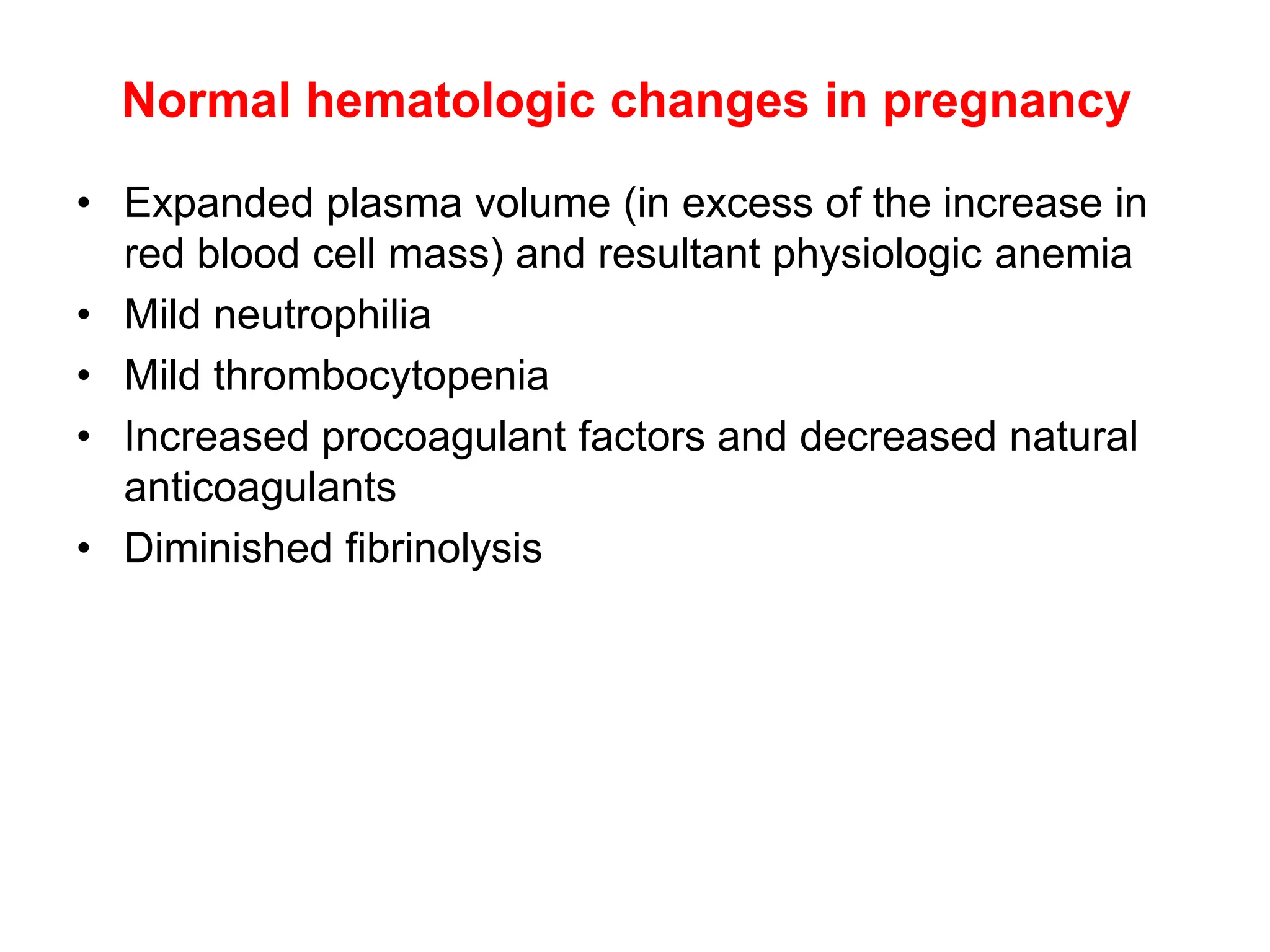 Normal hematologic changes in pregnancy

• Expanded plasma volume (in excess of the increase in red blood cell mass) and resultant physiologic anemia
• Mild neutrophilia
• Mild thrombocytopenia
• Increased procoagulant factors and decreased natural anticoagulants
• Diminished fibrinolysis